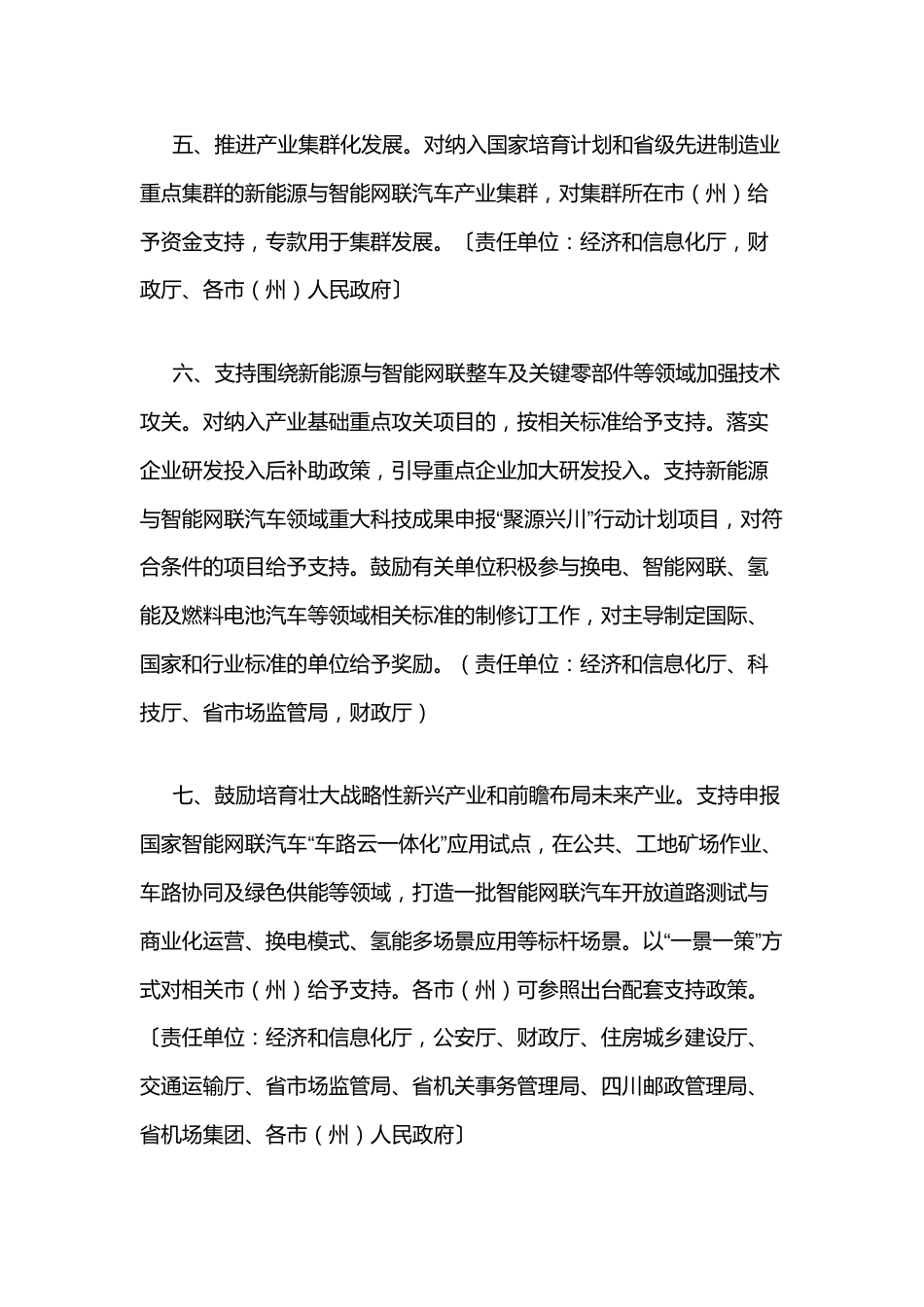 五、推进产业集群化发展。对纳入国家培育计划和省级先进制造业重点集群的新能源与智能网联汽车产业集群，对集群所在市（州）给予资金支持，专款用于集群发展。〔责任单位：经济和信息化厅，财政厅、各市（州）人民政府〕

六、支持围绕新能源与智能网联整车及关键零部件等领域加强技术攻关。对纳入产业基础重点攻关项目的，按相关标准给予支持。落实企业研发投入后补助政策，引导重点企业加大研发投入。支持新能源与智能网联汽车领域重大科技成果申报“聚源兴川”行动计划项目，对符合条件的项目给予支持。鼓励有关单位积极参与换电、智能网联、氢能及燃料电池汽车等领域相关标准的制修订工作，对主导制定国际、国家和行业标准的单位给予奖励。（责任单位：经济和信息化厅、科技厅、省市场监管局，财政厅）

七、鼓励培育壮大战略性新兴产业和前瞻布局未来产业。支持申报国家智能网联汽车“车路云一体化”应用试点，在公共、工地矿场作业、车路协同及绿色供能等领域，打造一批智能网联汽车开放道路测试与商业化运营、换电模式、氢能多场景应用等标杆场景。以“一景一策”方式对相关市（州）给予支持。各市（州）可参照出台配套支持政策。〔责任单位：经济和信息化厅，公安厅、财政厅、住房城乡建设厅、交通运输厅、省市场监管局、省机关事务管理局、四川邮政管理局、省机场集团、各市（州）人民政府〕